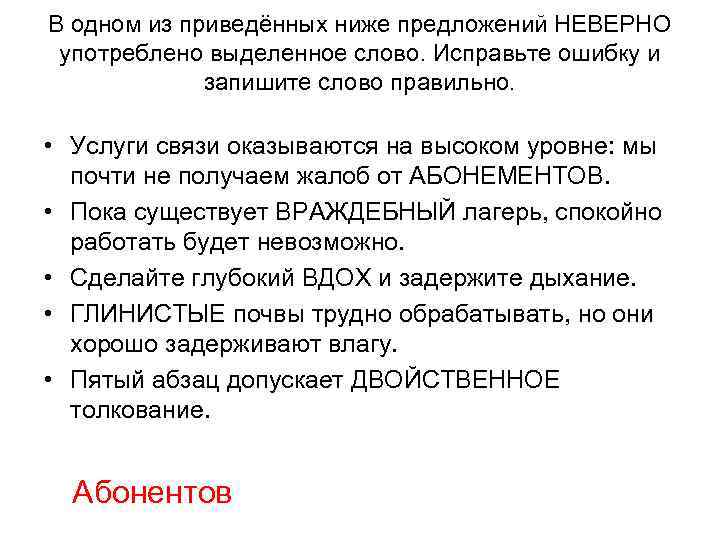 В одном из приведённых ниже предложений НЕВЕРНО употреблено выделенное слово. Исправьте ошибку и запишите слово правильно.

• Услуги связи оказываются на высоком уровне: мы почти не получаем жалоб от АБОНЕМЕНТОВ.
• Пока существует ВРАЖДЕБНЫЙ лагерь, спокойно работать будет невозможно.
• Сделайте глубокий ВДОХ и задержите дыхание.
• ГЛИНИСТЫЕ почвы трудно обрабатывать, но они хорошо задерживают влагу.
• Пятый абзац допускает ДВОЙСТВЕННОЕ толкование.

Абонентов